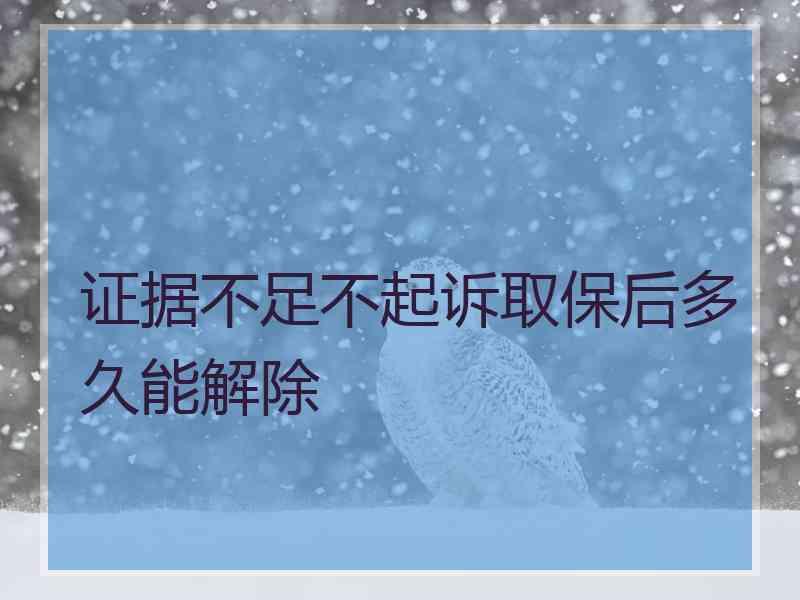 证据不足不起诉取保后多久能解除